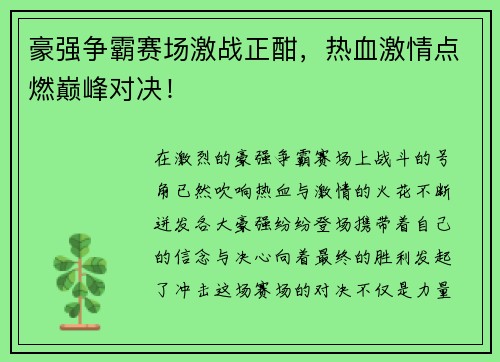 豪强争霸赛场激战正酣，热血激情点燃巅峰对决！

在激烈的豪强争霸赛场上战斗的号角已然吹响热血与激情的火花不断迸发各大豪强纷纷登场携带着自己的信念与决心向着最终的胜利发起了冲击这场赛场的对决不仅是力量